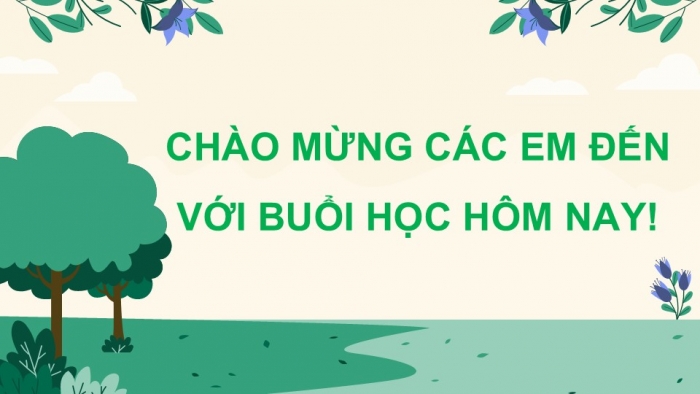 CHÀO MỪNG CÁC EM ĐẾN VỚI BUỔI HỌC HÔM NAY!